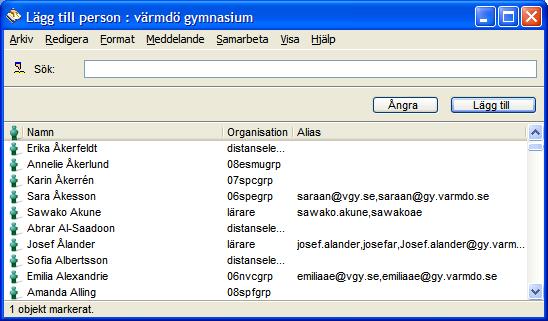 Lägg till person : värmdö gymnasium

Arkiv Redigera Format Meddelande Samarbeta Visa Hjälp

Sök:

Ångra Lägg till

| Namn | Organisation | Alias |
|---|---|---|
| Erika Åkerfeldt | distansele... | |
| Annelie Åkerlund | 08esmugrp | |
| Karin Åkerrén | 07spcgrp | |
| Sara Åkesson | 06spegrp | saraan@vgy.se,saraan@gy.varmdo.se |
| Sawako Akune | lärare | sawako.akune,sawakoae |
| Abrar Al-Saadoon | distansele... | |
| Josef Ålander | lärare | josef.alander,josefar,Josef.alander@gy.varm... |
| Sofia Albertsson | distansele... | |
| Emilia Alexandrie | 06nvcgrp | emiliaae@vgy.se,emiliaae@gy.varmdo.se |
| Amanda Alling | 08spfgrp | |

1 objekt markerat.